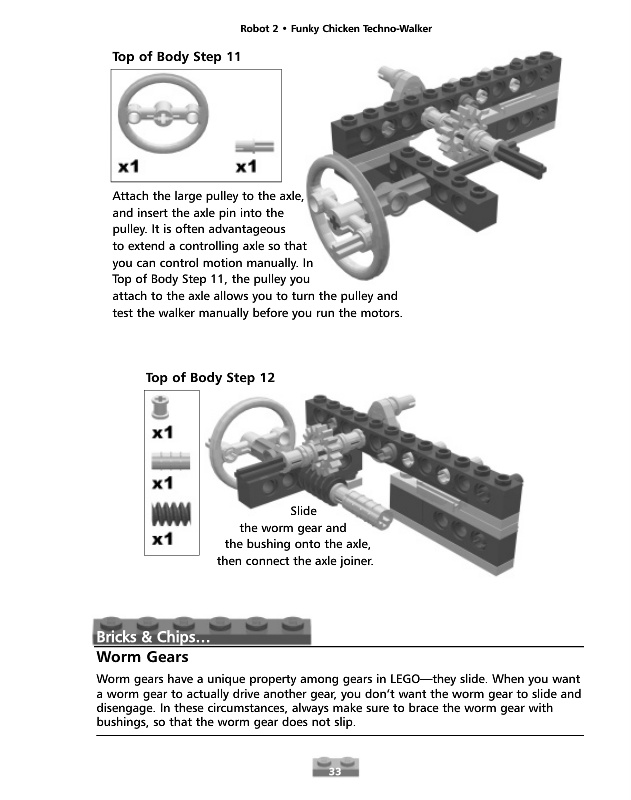 Robot 2 • Funky Chicken Techno-Walker

Top of Body Step 11

x1

x1

Attach the large pulley to the axle, and insert the axle pin into the pulley. It is often advantageous to extend a controlling axle so that you can control motion manually. In Top of Body Step 11, the pulley you attach to the axle allows you to turn the pulley and test the walker manually before you run the motors.

Top of Body Step 12

x1

x1

x1

Slide the worm gear and the bushing onto the axle, then connect the axle joiner.

Bricks & Chips…

Worm Gears

Worm gears have a unique property among gears in LEGO—they slide. When you want a worm gear to actually drive another gear, you don't want the worm gear to slide and disengage. In these circumstances, always make sure to brace the worm gear with bushings, so that the worm gear does not slip.

33